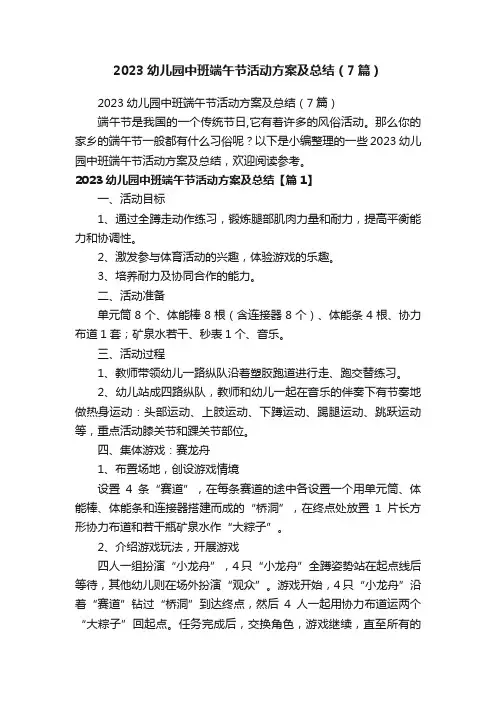 2023 幼儿园中班端午节活动方案及总结（7 篇）

2023 幼儿园中班端午节活动方案及总结（7 篇）

端午节是我国的一个传统节日,它有着许多的风俗活动。那么你的家乡的端午节一般都有什么习俗呢？以下是小编整理的一些 2023 幼儿园中班端午节活动方案及总结，欢迎阅读参考。

2023 幼儿园中班端午节活动方案及总结【篇 1】

一、活动目标

1、通过全蹲走动作练习，锻炼腿部肌肉力量和耐力，提高平衡能力和协调性。

2、激发参与体育活动的兴趣，体验游戏的乐趣。

3、培养耐力及协同合作的能力。

二、活动准备

单元筒 8 个、体能棒 8 根（含连接器 8 个）、体能条 4 根、协力布道 1 套；矿泉水若干、秒表 1 个、音乐。

三、活动过程

1、教师带领幼儿一路纵队沿着塑胶跑道进行走、跑交替练习。

2、幼儿站成四路纵队，教师和幼儿一起在音乐的伴奏下有节奏地做热身运动：头部运动、上肢运动、下蹲运动、踢腿运动、跳跃运动等，重点活动膝关节和踝关节部位。

四、集体游戏：赛龙舟

1、布置场地，创设游戏情境

设置 4 条“赛道”，在每条赛道的途中各设置一个用单元筒、体能棒、体能条和连接器搭建而成的“桥洞”，在终点处放置 1 片长方形协力布道和若干瓶矿泉水作“大粽子”。

2、介绍游戏玩法，开展游戏

四人一组扮演“小龙舟”，4 只“小龙舟”全蹲姿势站在起点线后等待，其他幼儿则在场外扮演“观众”。游戏开始，4 只“小龙舟”沿着“赛道”钻过“桥洞”到达终点，然后 4 人一起用协力布道运两个“大粽子”回起点。任务完成后，交换角色，游戏继续，直至所有的